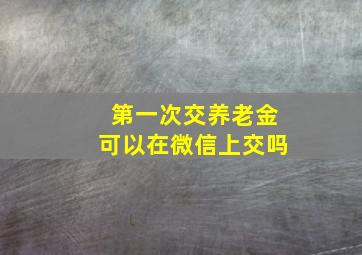 第一次交养老金
可以在微信上交吗